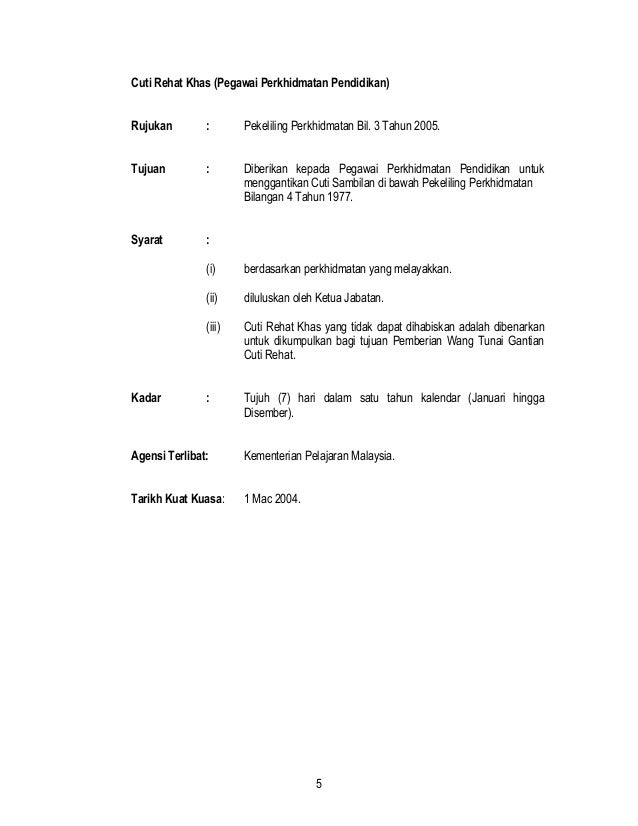 Cuti Rehat Khas (Pegawai Perkhidmatan Pendidikan)

Rujukan : Pekeliling Perkhidmatan Bil. 3 Tahun 2005.

Tujuan : Diberikan kepada Pegawai Perkhidmatan Pendidikan untuk menggantikan Cuti Sambilan di bawah Pekeliling Perkhidmatan Bilangan 4 Tahun 1977.

Syarat :

(i) berdasarkan perkhidmatan yang melayakkan.

(ii) diluluskan oleh Ketua Jabatan.

(iii) Cuti Rehat Khas yang tidak dapat dihabiskan adalah dibenarkan untuk dikumpulkan bagi tujuan Pemberian Wang Tunai Gantian Cuti Rehat.

Kadar : Tujuh (7) hari dalam satu tahun kalendar (Januari hingga Disember).

Agensi Terlibat: Kementerian Pelajaran Malaysia.

Tarikh Kuat Kuasa: 1 Mac 2004.

5